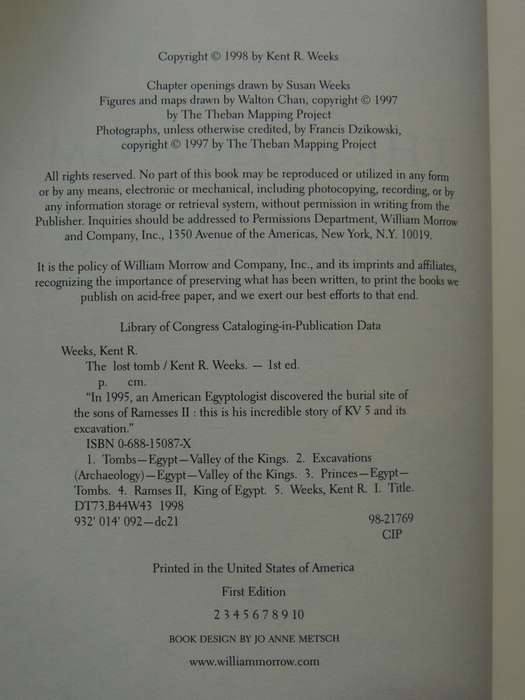 Copyright © 1998 by Kent R. Weeks

Chapter openings drawn by Susan Weeks
Figures and maps drawn by Walton Chan, copyright © 1997 by The Theban Mapping Project
Photographs, unless otherwise credited, by Francis Dzikowski, copyright © 1997 by The Theban Mapping Project

All rights reserved. No part of this book may be reproduced or utilized in any form or by any means, electronic or mechanical, including photocopying, recording, or by any information storage or retrieval system, without permission in writing from the Publisher. Inquiries should be addressed to Permissions Department, William Morrow and Company, Inc., 1350 Avenue of the Americas, New York, N.Y. 10019.

It is the policy of William Morrow and Company, Inc., and its imprints and affiliates, recognizing the importance of preserving what has been written, to print the books we publish on acid-free paper, and we exert our best efforts to that end.

Library of Congress Cataloging-in-Publication Data

Weeks, Kent R.
The lost tomb / Kent R. Weeks. — 1st ed.
p. cm.
"In 1995, an American Egyptologist discovered the burial site of the sons of Ramesses II : this is his incredible story of KV 5 and its excavation."
ISBN 0-688-15087-X
1. Tombs—Egypt—Valley of the Kings. 2. Excavations (Archaeology)—Egypt—Valley of the Kings. 3. Princes—Egypt—Tombs. 4. Ramses II, King of Egypt. 5. Weeks, Kent R. I. Title.
DT73.B44W43 1998
932' 014' 092—dc21 98-21769
CIP

Printed in the United States of America

First Edition

2 3 4 5 6 7 8 9 10

BOOK DESIGN BY JO ANNE METSCH

www.williammorrow.com